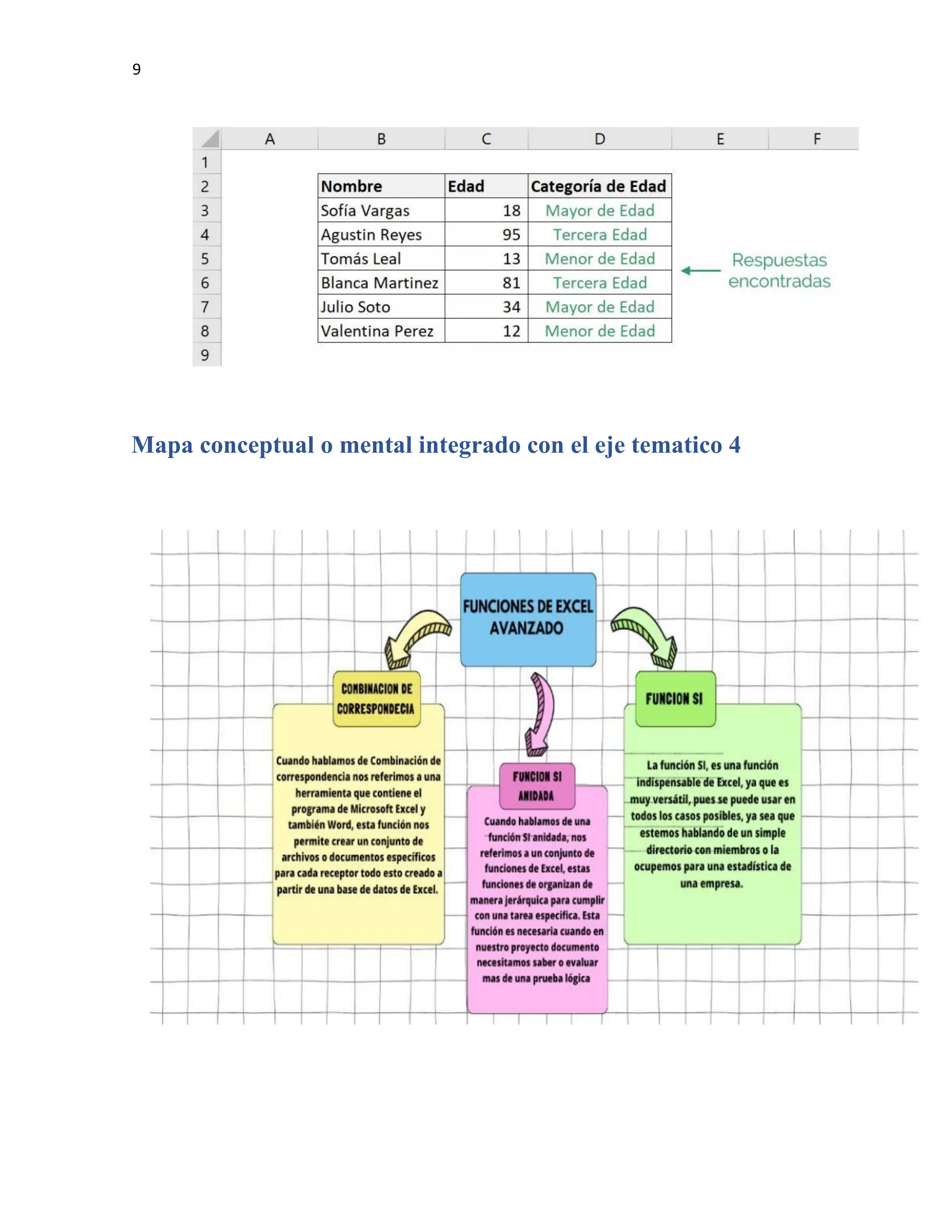 9

|  | A | B | C | D | E | F |
|---|---|---|---|---|---|---|
| 1 |  |  |  |  |  |  |
| 2 |  | Nombre | Edad | Categoría de Edad |  |  |
| 3 |  | Sofía Vargas | 18 | Mayor de Edad |  |  |
| 4 |  | Agustin Reyes | 95 | Tercera Edad |  |  |
| 5 |  | Tomás Leal | 13 | Menor de Edad |  |  |
| 6 |  | Blanca Martinez | 81 | Tercera Edad |  |  |
| 7 |  | Julio Soto | 34 | Mayor de Edad |  |  |
| 8 |  | Valentina Perez | 12 | Menor de Edad |  |  |
| 9 |  |  |  |  |  |  |

Respuestas encontradas

Mapa conceptual o mental integrado con el eje tematico 4

FUNCIONES DE EXCEL AVANZADO

COMBINACION DE CORRESPONDECIA

Cuando hablamos de Combinación de correspondencia nos referimos a una herramienta que contiene el programa de Microsoft Excel y también Word, esta función nos permite crear un conjunto de archivos o documentos específicos para cada receptor todo esto creado a partir de una base de datos de Excel.

FUNCION SI ANIDADA

Cuando hablamos de una función SI anidada, nos referimos a un conjunto de funciones de Excel, estas funciones de organizan de manera jerárquica para cumplir con una tarea especifica. Esta función es necesaria cuando en nuestro proyecto documento necesitamos saber o evaluar mas de una prueba lógica

FUNCION SI

La función SI, es una función indispensable de Excel, ya que es muy versátil, pues se puede usar en todos los casos posibles, ya sea que estemos hablando de un simple directorio con miembros o la ocupemos para una estadística de una empresa.